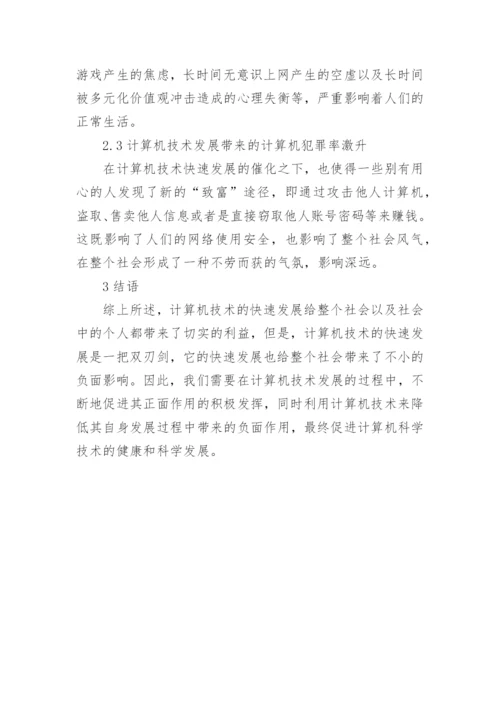 游戏产生的焦虑，长时间无意识上网产生的空虚以及长时间被多元化价值观冲击造成的心理失衡等，严重影响着人们的正常生活。

2.3 计算机技术发展带来的计算机犯罪率激升

在计算机技术快速发展的催化之下，也使得一些别有用心的人发现了新的“致富”途径，即通过攻击他人计算机，盗取、售卖他人信息或者是直接窃取他人账号密码等来赚钱。这既影响了人们的网络使用安全，也影响了整个社会风气，在整个社会形成了一种不劳而获的气氛，影响深远。

3 结语

综上所述，计算机技术的快速发展给整个社会以及社会中的个人都带来了切实的利益，但是，计算机技术的快速发展是一把双刃剑，它的快速发展也给整个社会带来了不小的负面影响。因此，我们需要在计算机技术发展的过程中，不断地促进其正面作用的积极发挥，同时利用计算机技术来降低其自身发展过程中带来的负面作用，最终促进计算机科学技术的健康和科学发展。